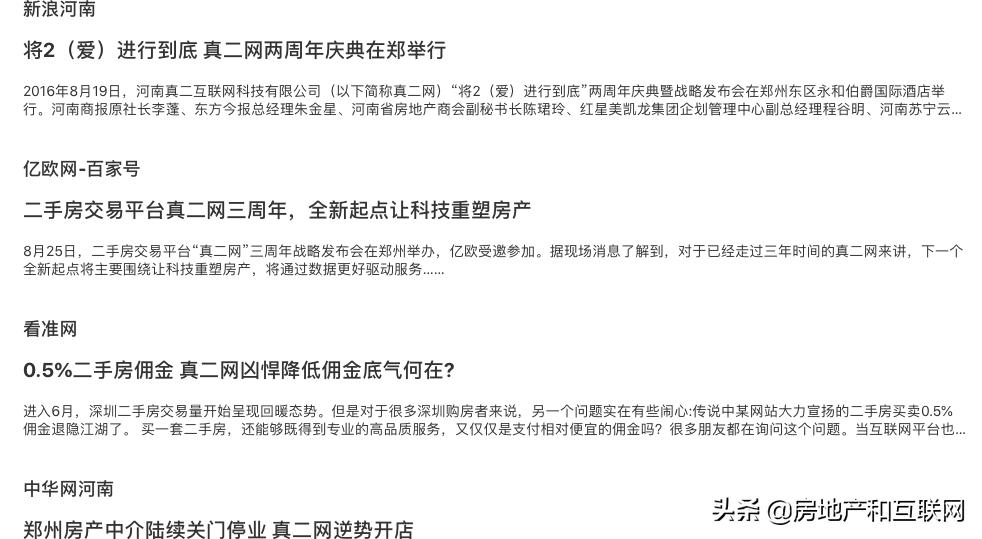 新浪河南

将2（爱）进行到底 真二网两周年庆典在郑举行

2016年8月19日，河南真二互联网科技有限公司（以下简称真二网）“将2（爱）进行到底”两周年庆典暨战略发布会在郑州东区永和伯爵国际酒店举行。河南商报原社长李蓬、东方今报总经理朱金星、河南省房地产商会副秘书长陈珺玲、红星美凯龙集团企划管理中心副总经理程谷明、河南苏宁云...

亿欧网-百家号

二手房交易平台真二网三周年，全新起点让科技重塑房产

8月25日，二手房交易平台“真二网”三周年战略发布会在郑州举办，亿欧受邀参加。据现场消息了解到，对于已经走过三年时间的真二网来讲，下一个全新起点将主要围绕让科技重塑房产，将通过数据更好驱动服务......

看准网

0.5%二手房佣金 真二网凶悍降低佣金底气何在?

进入6月，深圳二手房交易量开始呈现回暖态势。但是对于很多深圳购房者来说，另一个问题实在有些闹心:传说中某网站大力宣扬的二手房买卖0.5%佣金退隐江湖了。 买一套二手房，还能够既得到专业的高品质服务，又仅仅是支付相对便宜的佣金吗？很多朋友都在询问这个问题。当互联网平台也...

中华网河南

郑州房产中介陆续关门停业 真二网逆势开店

头条 @房地产和互联网